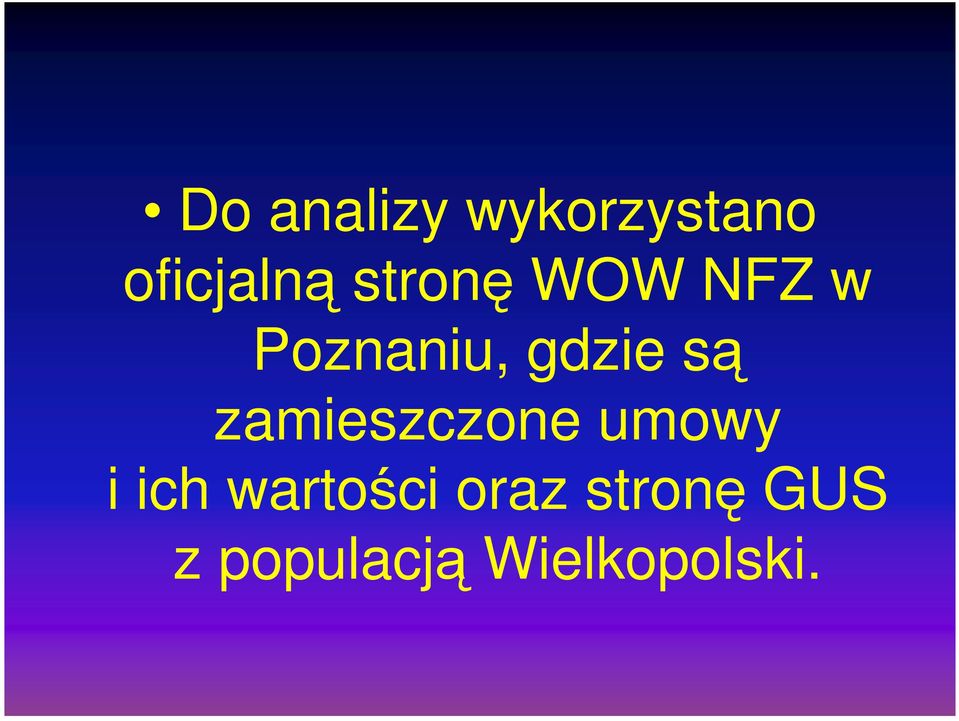 • Do analizy wykorzystano oficjalną stronę WOW NFZ w Poznaniu, gdzie są zamieszczone umowy i ich wartości oraz stronę GUS z populacją Wielkopolski.